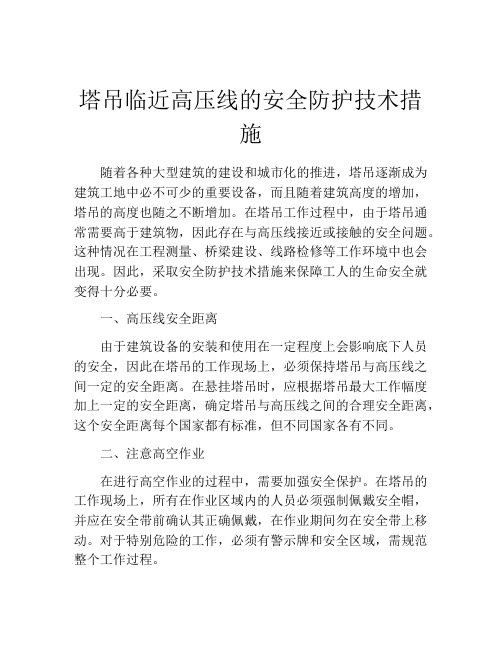 塔吊临近高压线的安全防护技术措施

随着各种大型建筑的建设和城市化的推进，塔吊逐渐成为建筑工地中必不可少的重要设备，而且随着建筑高度的增加，塔吊的高度也随之不断增加。在塔吊工作过程中，由于塔吊通常需要高于建筑物，因此存在与高压线接近或接触的安全问题。这种情况在工程测量、桥梁建设、线路检修等工作环境中也会出现。因此，采取安全防护技术措施来保障工人的生命安全就变得十分必要。

一、高压线安全距离

由于建筑设备的安装和使用在一定程度上会影响底下人员的安全，因此在塔吊的工作现场上，必须保持塔吊与高压线之间一定的安全距离。在悬挂塔吊时，应根据塔吊最大工作幅度加上一定的安全距离，确定塔吊与高压线之间的合理安全距离，这个安全距离每个国家都有标准，但不同国家各有不同。

二、注意高空作业

在进行高空作业的过程中，需要加强安全保护。在塔吊的工作现场上，所有在作业区域内的人员必须强制佩戴安全帽，并应在安全带前确认其正确佩戴，在作业期间勿在安全带上移动。对于特别危险的工作，必须有警示牌和安全区域，需规范整个工作过程。